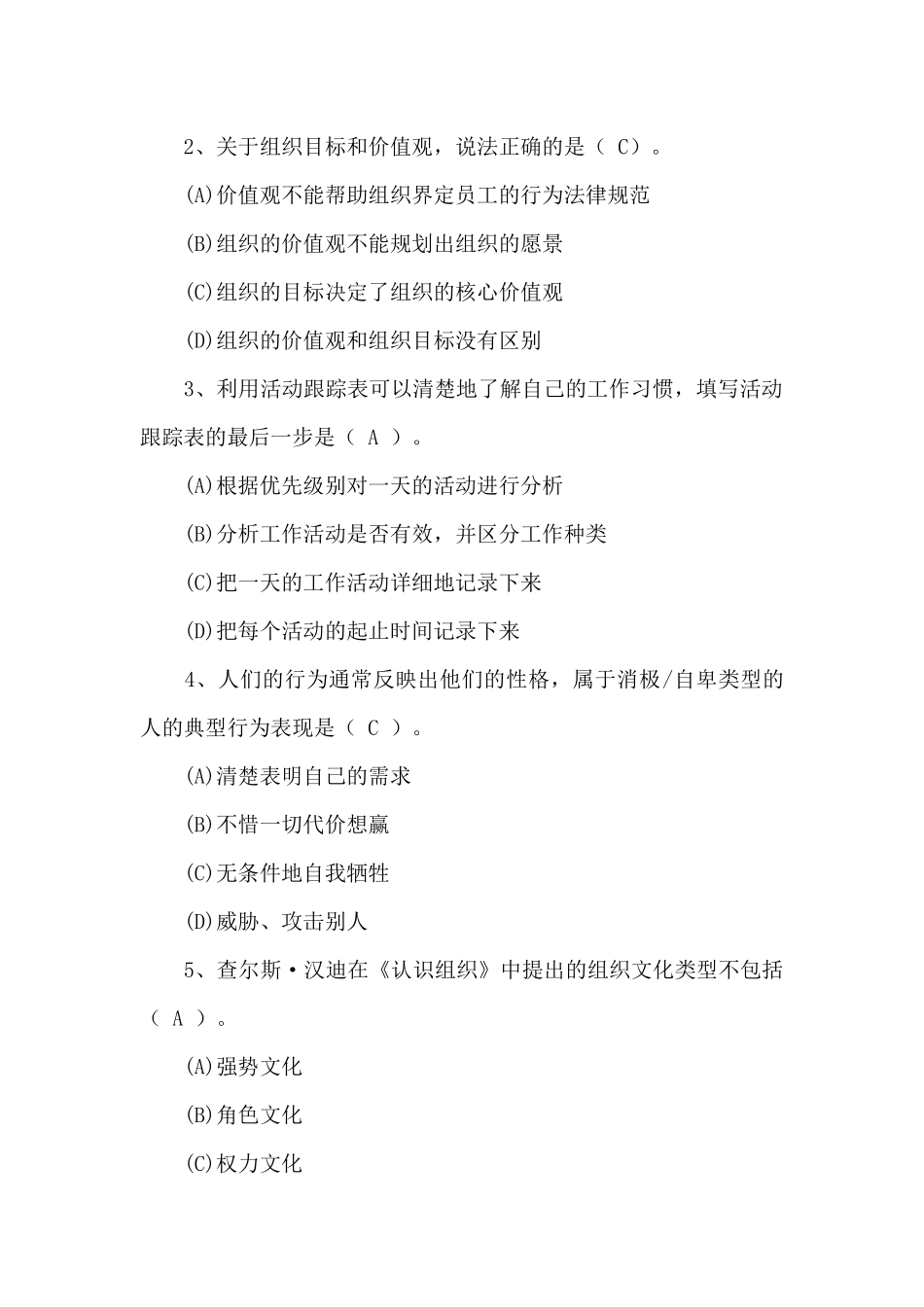 2、关于组织目标和价值观，说法正确的是（ C）。

(A)价值观不能帮助组织界定员工的行为法律规范

(B)组织的价值观不能规划出组织的愿景

(C)组织的目标决定了组织的核心价值观

(D)组织的价值观和组织目标没有区别

3、利用活动跟踪表可以清楚地了解自己的工作习惯，填写活动跟踪表的最后一步是（ A ）。

(A)根据优先级别对一天的活动进行分析

(B)分析工作活动是否有效，并区分工作种类

(C)把一天的工作活动详细地记录下来

(D)把每个活动的起止时间记录下来

4、人们的行为通常反映出他们的性格，属于消极/自卑类型的人的典型行为表现是（ C ）。

(A)清楚表明自己的需求

(B)不惜一切代价想赢

(C)无条件地自我牺牲

(D)威胁、攻击别人

5、查尔斯·汉迪在《认识组织》中提出的组织文化类型不包括（ A ）。

(A)强势文化

(B)角色文化

(C)权力文化